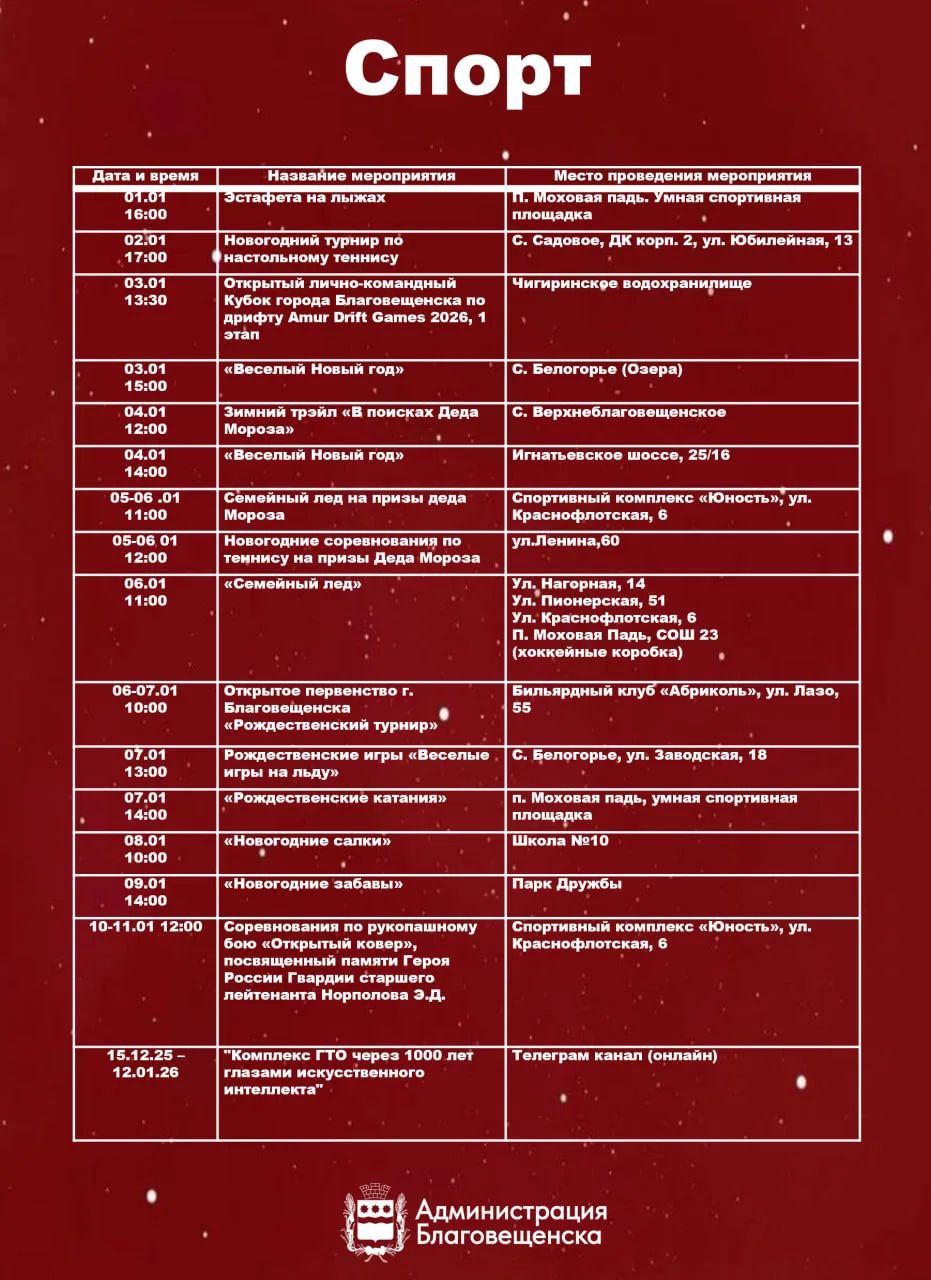 Спорт

| Дата и время | Название мероприятия | Место проведения мероприятия |
|---|---|---|
| 01.01 16:00 | Эстафета на лыжах | П. Моховая падь. Умная спортивная площадка |
| 02.01 17:00 | Новогодний турнир по настольному теннису | С. Садовое, ДК корп. 2, ул. Юбилейная, 13 |
| 03.01 13:30 | Открытый лично-командный Кубок города Благовещенска по дрифту Amur Drift Games 2026, 1 этап | Чигиринское водохранилище |
| 03.01 15:00 | «Веселый Новый год» | С. Белогорье (Озера) |
| 04.01 12:00 | Зимний трэйл «В поисках Деда Мороза» | С. Верхнеблаговещенское |
| 04.01 14:00 | «Веселый Новый год» | Игнатьевское шоссе, 25/16 |
| 05-06 .01 11:00 | Семейный лед на призы деда Мороза | Спортивный комплекс «Юность», ул. Краснофлотская, 6 |
| 05-06 01 12:00 | Новогодние соревнования по теннису на призы Деда Мороза | ул.Ленина,60 |
| 06.01 11:00 | «Семейный лед» | Ул. Нагорная, 14 Ул. Пионерская, 51 Ул. Краснофлотская, 6 П. Моховая Падь, СОШ 23 (хоккейные коробка) |
| 06-07.01 10:00 | Открытое первенство г. Благовещенска «Рождественский турнир» | Бильярдный клуб «Абриколь», ул. Лазо, 55 |
| 07.01 13:00 | Рождественские игры «Веселые игры на льду» | С. Белогорье, ул. Заводская, 18 |
| 07.01 14:00 | «Рождественские катания» | п. Моховая падь, умная спортивная площадка |
| 08.01 10:00 | «Новогодние салки» | Школа №10 |
| 09.01 14:00 | «Новогодние забавы» | Парк Дружбы |
| 10-11.01 12:00 | Соревнования по рукопашному бою «Открытый ковер», посвященный памяти Героя России Гвардии старшего лейтенанта Норполова Э.Д. | Спортивный комплекс «Юность», ул. Краснофлотская, 6 |
| 15.12.25 – 12.01.26 | "Комплекс ГТО через 1000 лет глазами искусственного интеллекта" | Телеграм канал (онлайн) |

Администрация Благовещенска